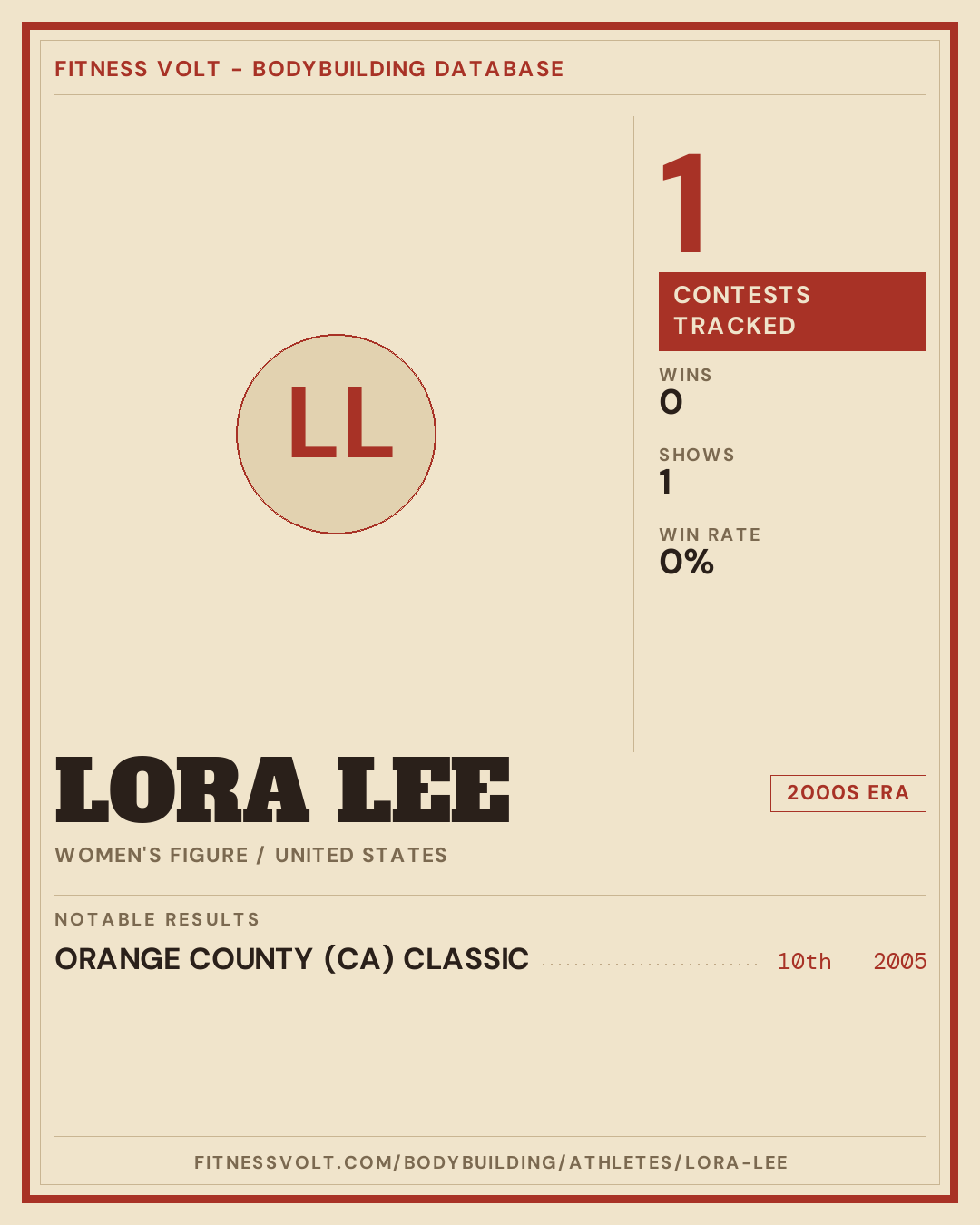 FITNESS VOLT - BODYBUILDING DATABASE

LL

1

CONTESTS TRACKED

WINS
0

SHOWS
1

WIN RATE
0%

LORA LEE

2000S ERA

WOMEN'S FIGURE / UNITED STATES

NOTABLE RESULTS

ORANGE COUNTY (CA) CLASSIC 10th 2005

FITNESSVOLT.COM/BODYBUILDING/ATHLETES/LORA-LEE